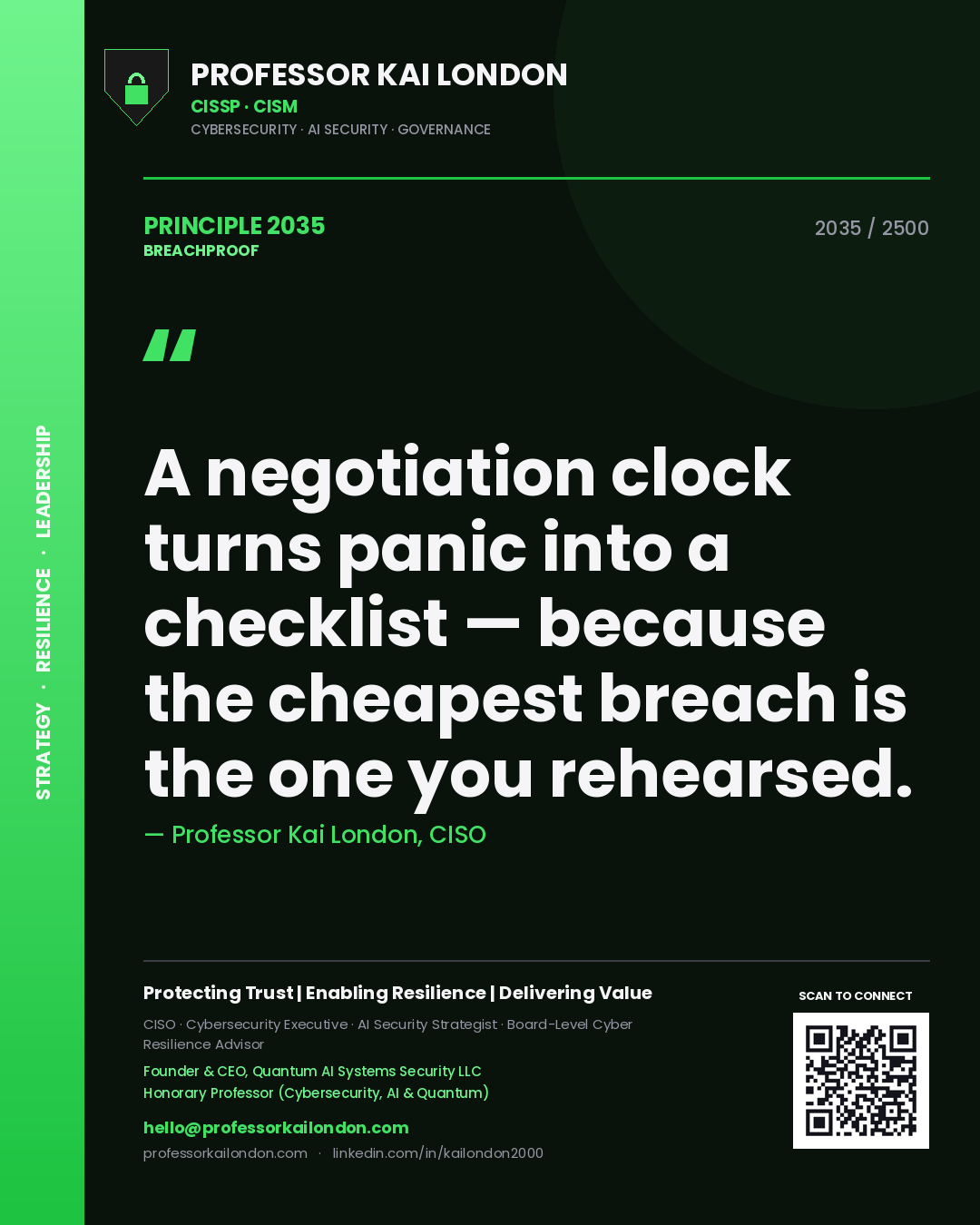 STRATEGY · RESILIENCE · LEADERSHIP

PROFESSOR KAI LONDON
CISSP · CISM
CYBERSECURITY · AI SECURITY · GOVERNANCE

PRINCIPLE 2035
BREACHPROOF

2035 / 2500

"

A negotiation clock turns panic into a checklist — because the cheapest breach is the one you rehearsed.

— Professor Kai London, CISO

Protecting Trust | Enabling Resilience | Delivering Value

CISO · Cybersecurity Executive · AI Security Strategist · Board-Level Cyber Resilience Advisor

Founder & CEO, Quantum AI Systems Security LLC
Honorary Professor (Cybersecurity, AI & Quantum)

hello@professorkailondon.com
professorkailondon.com · linkedin.com/in/kailondon2000

SCAN TO CONNECT